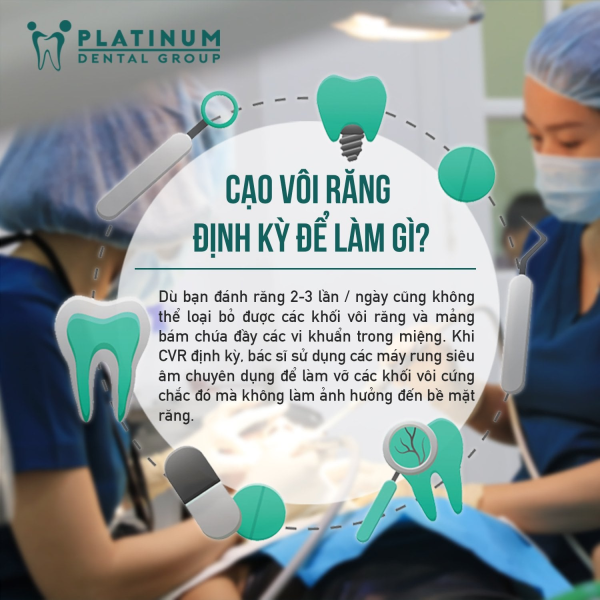 PLATINUM
DENTAL GROUP

CẠO VÔI RĂNG
ĐỊNH KỲ ĐỂ LÀM GÌ?

Dù bạn đánh răng 2-3 lần / ngày cũng không thể loại bỏ được các khối vôi răng và mảng bám chứa đầy các vi khuẩn trong miệng. Khi CVR định kỳ, bác sĩ sử dụng các máy rung siêu âm chuyên dụng để làm vỡ các khối vôi cứng chắc đó mà không làm ảnh hưởng đến bề mặt răng.